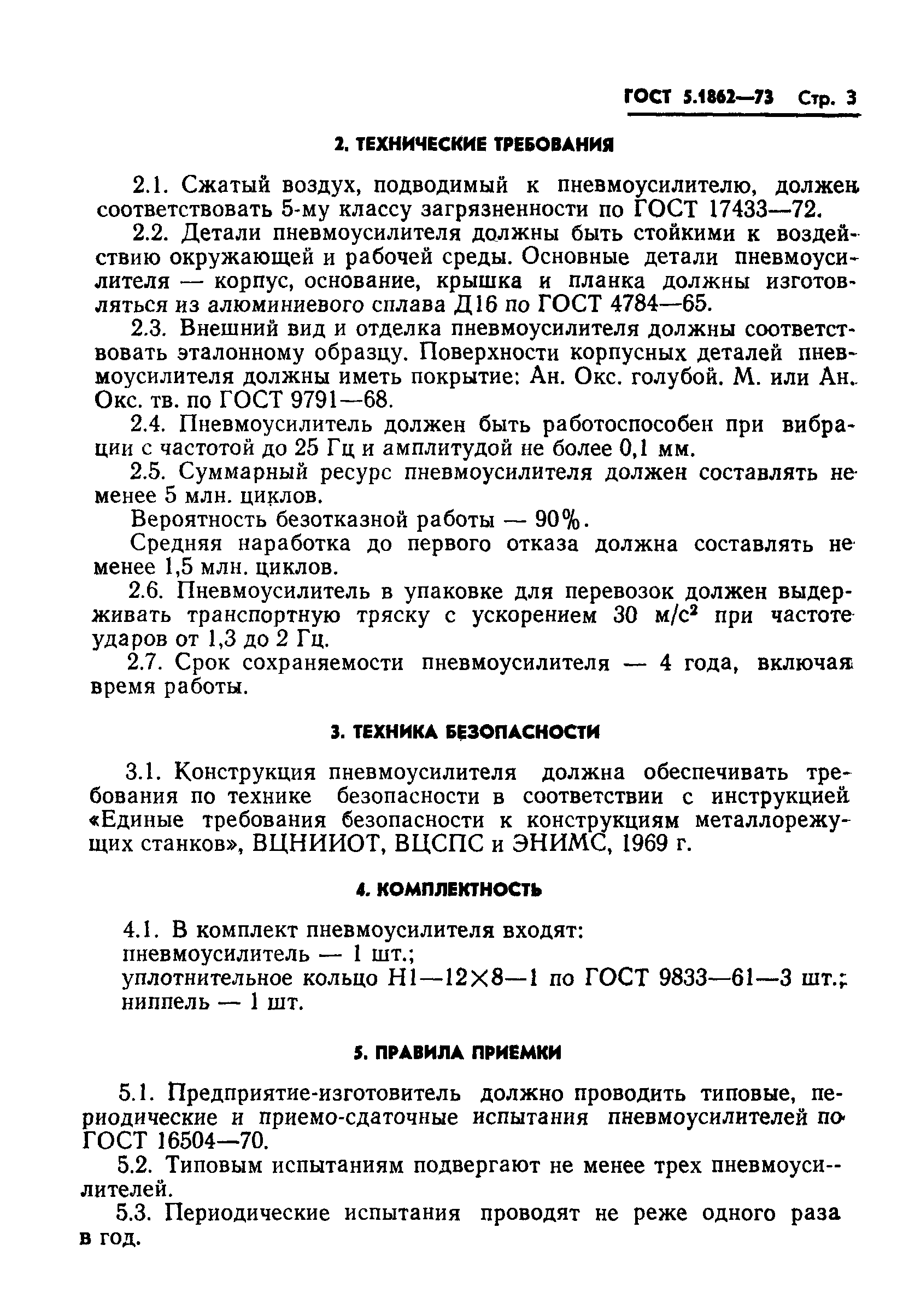 ГОСТ 5.1862—73 Стр. 3

2. ТЕХНИЧЕСКИЕ ТРЕБОВАНИЯ

2.1. Сжатый воздух, подводимый к пневмоусилителю, должен соответствовать 5-му классу загрязненности по ГОСТ 17433—72.

2.2. Детали пневмоусилителя должны быть стойкими к воздействию окружающей и рабочей среды. Основные детали пневмоусилителя — корпус, основание, крышка и планка должны изготовляться из алюминиевого сплава Д16 по ГОСТ 4784—65.

2.3. Внешний вид и отделка пневмоусилителя должны соответствовать эталонному образцу. Поверхности корпусных деталей пневмоусилителя должны иметь покрытие: Ан. Окс. голубой. М. или Ан. Окс. тв. по ГОСТ 9791—68.

2.4. Пневмоусилитель должен быть работоспособен при вибрации с частотой до 25 Гц и амплитудой не более 0,1 мм.

2.5. Суммарный ресурс пневмоусилителя должен составлять не менее 5 млн. циклов.

Вероятность безотказной работы — 90%.

Средняя наработка до первого отказа должна составлять не менее 1,5 млн. циклов.

2.6. Пневмоусилитель в упаковке для перевозок должен выдерживать транспортную тряску с ускорением 30 м/с$^2$ при частоте ударов от 1,3 до 2 Гц.

2.7. Срок сохраняемости пневмоусилителя — 4 года, включая время работы.

3. ТЕХНИКА БЕЗОПАСНОСТИ

3.1. Конструкция пневмоусилителя должна обеспечивать требования по технике безопасности в соответствии с инструкцией «Единые требования безопасности к конструкциям металлорежущих станков», ВЦНИИОТ, ВЦСПС и ЭНИМС, 1969 г.

4. КОМПЛЕКТНОСТЬ

4.1. В комплект пневмоусилителя входят:
пневмоусилитель — 1 шт.;
уплотнительное кольцо Н1—12×8—1 по ГОСТ 9833—61—3 шт.;
ниппель — 1 шт.

5. ПРАВИЛА ПРИЕМКИ

5.1. Предприятие-изготовитель должно проводить типовые, периодические и приемо-сдаточные испытания пневмоусилителей по ГОСТ 16504—70.

5.2. Типовым испытаниям подвергают не менее трех пневмоусилителей.

5.3. Периодические испытания проводят не реже одного раза в год.